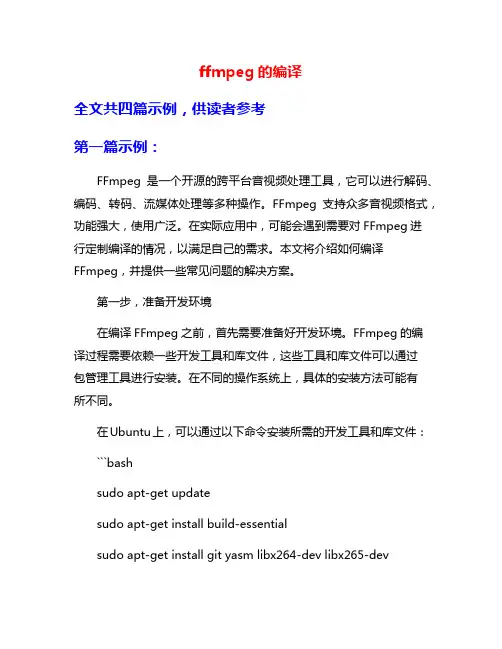 ffmpeg 的编译

全文共四篇示例，供读者参考

第一篇示例：

FFmpeg 是一个开源的跨平台音视频处理工具，它可以进行解码、编码、转码、流媒体处理等多种操作。FFmpeg 支持众多音视频格式，功能强大，使用广泛。在实际应用中，可能会遇到需要对 FFmpeg 进行定制编译的情况，以满足自己的需求。本文将介绍如何编译 FFmpeg，并提供一些常见问题的解决方案。

第一步，准备开发环境

在编译 FFmpeg 之前，首先需要准备好开发环境。FFmpeg 的编译过程需要依赖一些开发工具和库文件，这些工具和库文件可以通过包管理工具进行安装。在不同的操作系统上，具体的安装方法可能有所不同。

在 Ubuntu 上，可以通过以下命令安装所需的开发工具和库文件：

```bash

sudo apt-get update

sudo apt-get install build-essential

sudo apt-get install git yasm libx264-dev libx265-dev